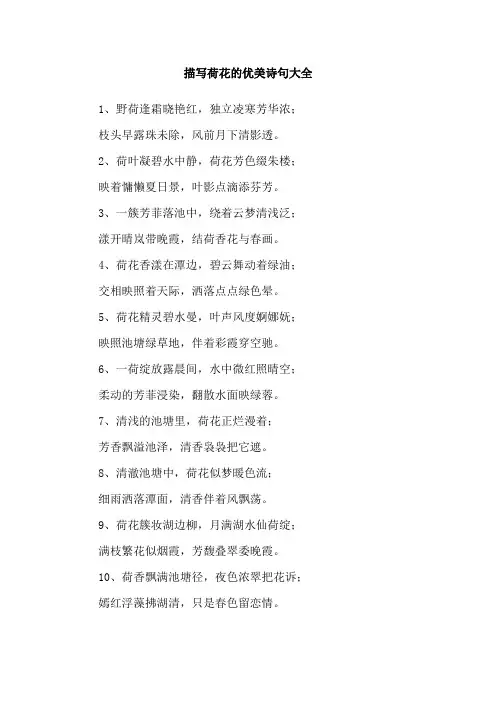 描写荷花的优美诗句大全

1、野荷逢霜晓艳红，独立凌寒芳华浓；

枝头早露珠未除，风前月下清影透。

2、荷叶凝碧水中静，荷花芳色缀朱楼；

映着慵懒夏日景，叶影点滴添芬芳。

3、一簇芳菲落池中，绕着云梦清浅泛；

漾开晴岚带晚霞，结荷香花与春画。

4、荷花香漾在潭边，碧云舞动着绿油；

交相映照着天际，洒落点点绿色晕。

5、荷花精灵碧水曼，叶声风度婀娜妩；

映照池塘绿草地，伴着彩霞穿空驰。

6、一荷绽放露晨间，水中微红照晴空；

柔动的芳菲浸染，翻散水面映绿蓉。

7、清浅的池塘里，荷花正烂漫着；

芳香飘溢池泽，清香袅袅把它遮。

8、清澈池塘中，荷花似梦暖色流；

细雨洒落潭面，清香伴着风飘荡。

9、荷花簇妆湖边柳，月满湖水仙荷绽；

满枝繁花似烟霞，芳馥叠翠委晚霞。

10、荷香飘满池塘径，夜色浓翠把花诉；

嫣红浮藻拂湖清，只是春色留恋情。